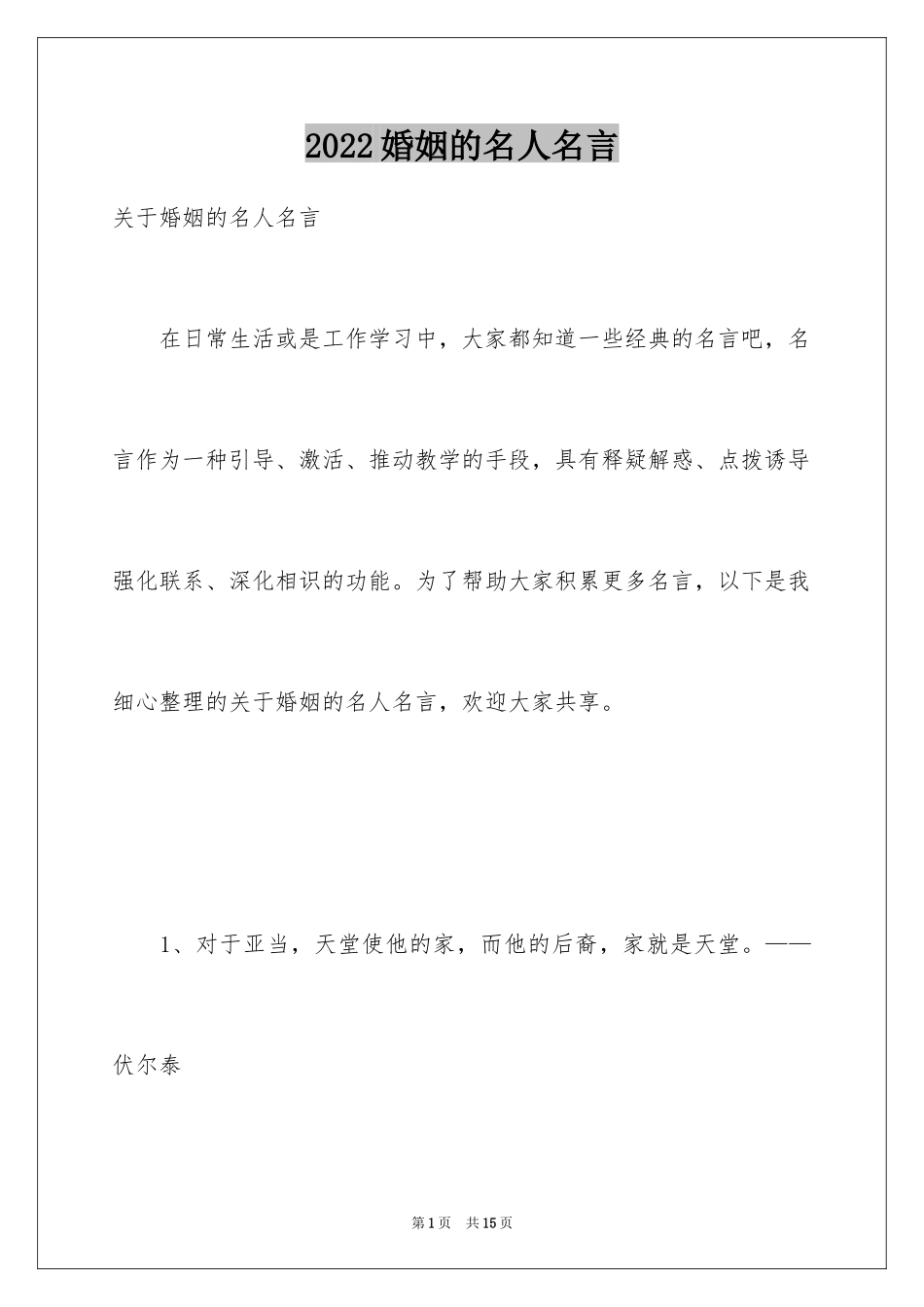 2022婚姻的名人名言

关于婚姻的名人名言

在日常生活或是工作学习中，大家都知道一些经典的名言吧，名言作为一种引导、激活、推动教学的手段，具有释疑解惑、点拨诱导强化联系、深化相识的功能。为了帮助大家积累更多名言，以下是我细心整理的关于婚姻的名人名言，欢迎大家共享。

1、对于亚当，天堂使他的家，而他的后裔，家就是天堂。——伏尔泰

第1页 共15页